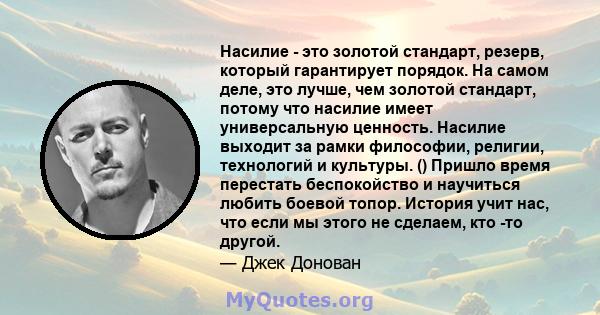 Насилие - это золотой стандарт, резерв, который гарантирует порядок. На самом деле, это лучше, чем золотой стандарт, потому что насилие имеет универсальную ценность. Насилие выходит за рамки философии, религии, технологий и культуры. () Пришло время перестать беспокойство и научиться любить боевой топор. История учит нас, что если мы этого не сделаем, кто -то другой.
— Джек Донован

MyQuotes.org